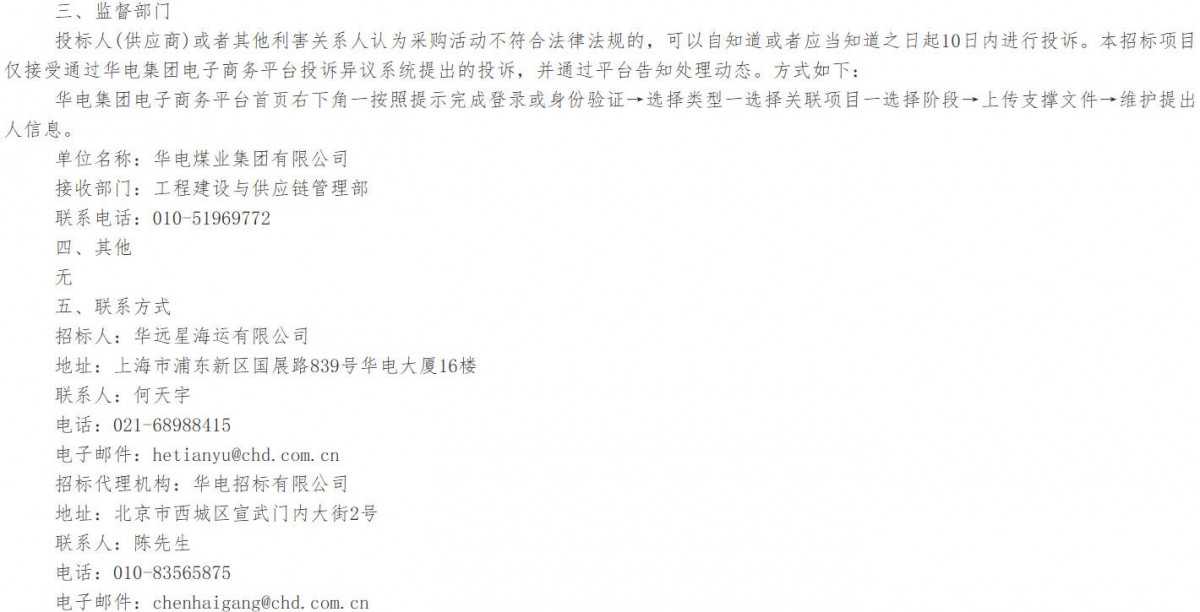 三、监督部门

投标人(供应商)或者其他利害关系人认为采购活动不符合法律法规的，可以自知道或者应当知道之日起10日内进行投诉。本招标项目仅接受通过华电集团电子商务平台投诉异议系统提出的投诉，并通过平台告知处理动态。方式如下：

华电集团电子商务平台首页右下角一按照提示完成登录或身份验证→选择类型一选择关联项目一选择阶段→上传支撑文件→维护提出人信息。

单位名称：华电煤业集团有限公司
接收部门：工程建设与供应链管理部
联系电话：010-51969772

四、其他

无

五、联系方式

招标人：华远星海运有限公司
地址：上海市浦东新区国展路839号华电大厦16楼
联系人：何天宇
电话：021-68988415
电子邮件：hetianyu@chd.com.cn
招标代理机构：华电招标有限公司
地址：北京市西城区宣武门内大街2号
联系人：陈先生
电话：010-83565875
电子邮件：chenhaigang@chd.com.cn